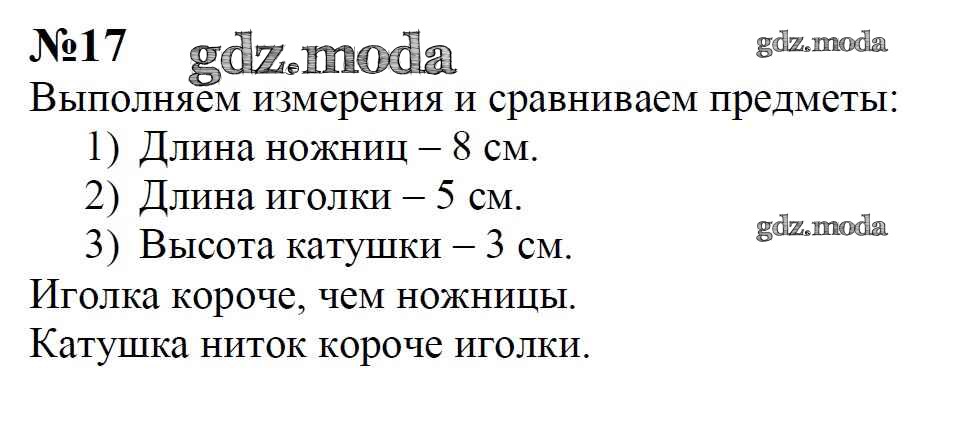 №17

Выполняем измерения и сравниваем предметы:

1) Длина ножниц – 8 см.
2) Длина иголки – 5 см.
3) Высота катушки – 3 см.

Иголка короче, чем ножницы.

Катушка ниток короче иголки.

gdz.moda